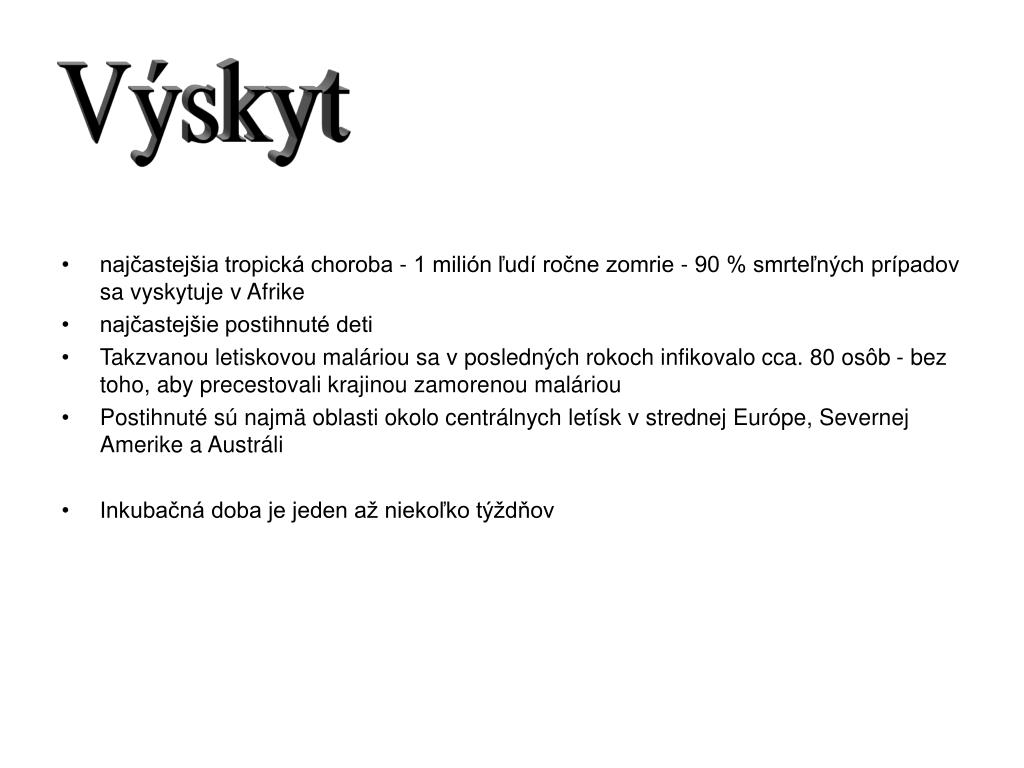 Výskyt

• najčastejšia tropická choroba - 1 milión ľudí ročne zomrie - 90 % smrteľných prípadov sa vyskytuje v Afrike
• najčastejšie postihnuté deti
• Takzvanou letiskovou maláriou sa v posledných rokoch infikovalo cca. 80 osôb - bez toho, aby precestovali krajinou zamorenou maláriou
• Postihnuté sú najmä oblasti okolo centrálnych letísk v strednej Európe, Severnej Amerike a Austráli

• Inkubačná doba je jeden až niekoľko týždňov